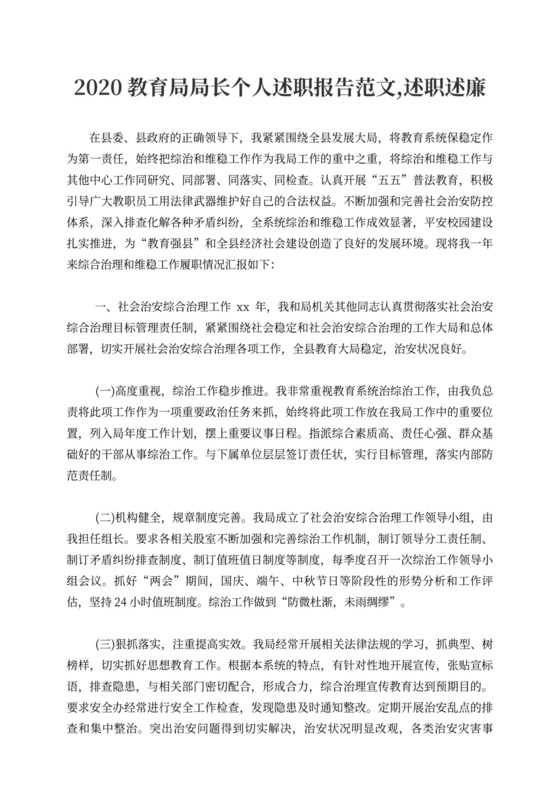 2020 教育局局长个人述职报告范文,述职述廉

在县委、县政府的正确领导下，我紧紧围绕全县发展大局，将教育系统保稳定作为第一责任，始终把综治和维稳工作作为我局工作的重中之重，将综治和维稳工作与其他中心工作同研究、同部署、同落实、同检查。认真开展“五五”普法教育，积极引导广大教职员工用法律武器维护好自己的合法权益。不断加强和完善社会治安防控体系，深入排查化解各种矛盾纠纷，全系统综治和维稳工作成效显著，平安校园建设扎实推进，为“教育强县”和全县经济社会建设创造了良好的发展环境。现将我一年来综合治理和维稳工作履职情况汇报如下:

一、社会治安综合治理工作 xx 年，我和局机关其他同志认真贯彻落实社会治安综合治理目标管理责任制，紧紧围绕社会稳定和社会治安综合治理的工作大局和总体部署，切实开展社会治安综合治理各项工作，全县教育大局稳定，治安状况良好。

(一)高度重视，综治工作稳步推进。我非常重视教育系统治综治工作，由我负总责将此项工作作为一项重要政治任务来抓，始终将此项工作放在我局工作中的重要位置，列入局年度工作计划，摆上重要议事日程。指派综合素质高、责任心强、群众基础好的干部从事综治工作。与下属单位层层签订责任状，实行目标管理，落实内部防范责任制。

(二)机构健全，规章制度完善。我局成立了社会治安综合治理工作领导小组，由我担任组长。要求各相关股室不断加强和完善综治工作机制，制订领导分工责任制、制订矛盾纠纷排查制度、制订值班值日制度等制度，每季度召开一次综治工作领导小组会议。抓好“两会”期间，国庆、端午、中秋节日等阶段性的形势分析和工作评估，坚持 24 小时值班制度。综治工作做到“防微杜渐，未雨绸缪”。

(三)狠抓落实，注重提高实效。我局经常开展相关法律法规的学习，抓典型、树榜样，切实抓好思想教育工作。根据本系统的特点，有针对性地开展宣传，张贴宣标语，排查隐患，与相关部门密切配合，形成合力，综合治理宣传教育达到预期目的。要求安全办经常进行安全工作检查，发现隐患及时通知整改。定期开展治安乱点的排查和集中整治。突出治安问题得到切实解决，治安状况明显改观，各类治安灾害事